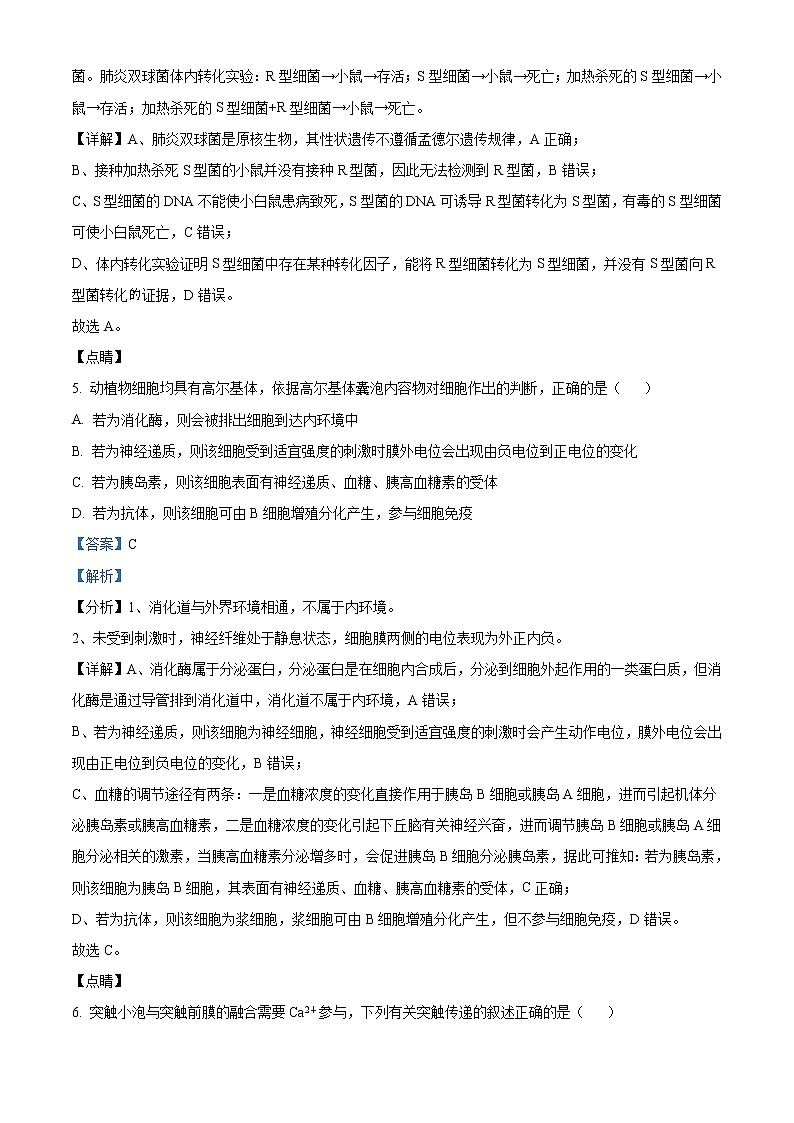 菌。肺炎双球菌体内转化实验：R 型细菌→小鼠→存活；S 型细菌→小鼠→死亡；加热杀死的 S 型细菌→小鼠→存活；加热杀死的 S 型细菌+R 型细菌→小鼠→死亡。

【详解】A、肺炎双球菌是原核生物，其性状遗传不遵循孟德尔遗传规律，A 正确；

B、接种加热杀死 S 型菌的小鼠并没有接种 R 型菌，因此无法检测到 R 型菌，B 错误；

C、S 型细菌的 DNA 不能使小白鼠患病致死，S 型菌的 DNA 可诱导 R 型菌转化为 S 型菌，有毒的 S 型细菌可使小白鼠死亡，C 错误；

D、体内转化实验证明 S 型细菌中存在某种转化因子，能将 R 型细菌转化为 S 型细菌，并没有 S 型菌向 R 型菌转化的证据，D 错误。

故选 A。

【点睛】

5. 动植物细胞均具有高尔基体，依据高尔基体囊泡内容物对细胞作出的判断，正确的是（　　）

A. 若为消化酶，则会被排出细胞到达内环境中

B. 若为神经递质，则该细胞受到适宜强度的刺激时膜外电位会出现由负电位到正电位的变化

C. 若为胰岛素，则该细胞表面有神经递质、血糖、胰高血糖素的受体

D. 若为抗体，则该细胞可由 B 细胞增殖分化产生，参与细胞免疫

【答案】C

【解析】

【分析】1、消化道与外界环境相通，不属于内环境。

2、未受到刺激时，神经纤维处于静息状态，细胞膜两侧的电位表现为外正内负。

【详解】A、消化酶属于分泌蛋白，分泌蛋白是在细胞内合成后，分泌到细胞外起作用的一类蛋白质，但消化酶是通过导管排到消化道中，消化道不属于内环境，A 错误；

B、若为神经递质，则该细胞为神经细胞，神经细胞受到适宜强度的刺激时会产生动作电位，膜外电位会出现由正电位到负电位的变化，B 错误；

C、血糖的调节途径有两条：一是血糖浓度的变化直接作用于胰岛 B 细胞或胰岛 A 细胞，进而引起机体分泌胰岛素或胰高血糖素，二是血糖浓度的变化引起下丘脑有关神经兴奋，进而调节胰岛 B 细胞或胰岛 A 细胞分泌相关的激素，当胰高血糖素分泌增多时，会促进胰岛 B 细胞分泌胰岛素，据此可推知：若为胰岛素，则该细胞为胰岛 B 细胞，其表面有神经递质、血糖、胰高血糖素的受体，C 正确；

D、若为抗体，则该细胞为浆细胞，浆细胞可由 B 细胞增殖分化产生，但不参与细胞免疫，D 错误。

故选 C。

【点睛】

6. 突触小泡与突触前膜的融合需要 $Ca^{2+}$ 参与，下列有关突触传递的叙述正确的是（　　）